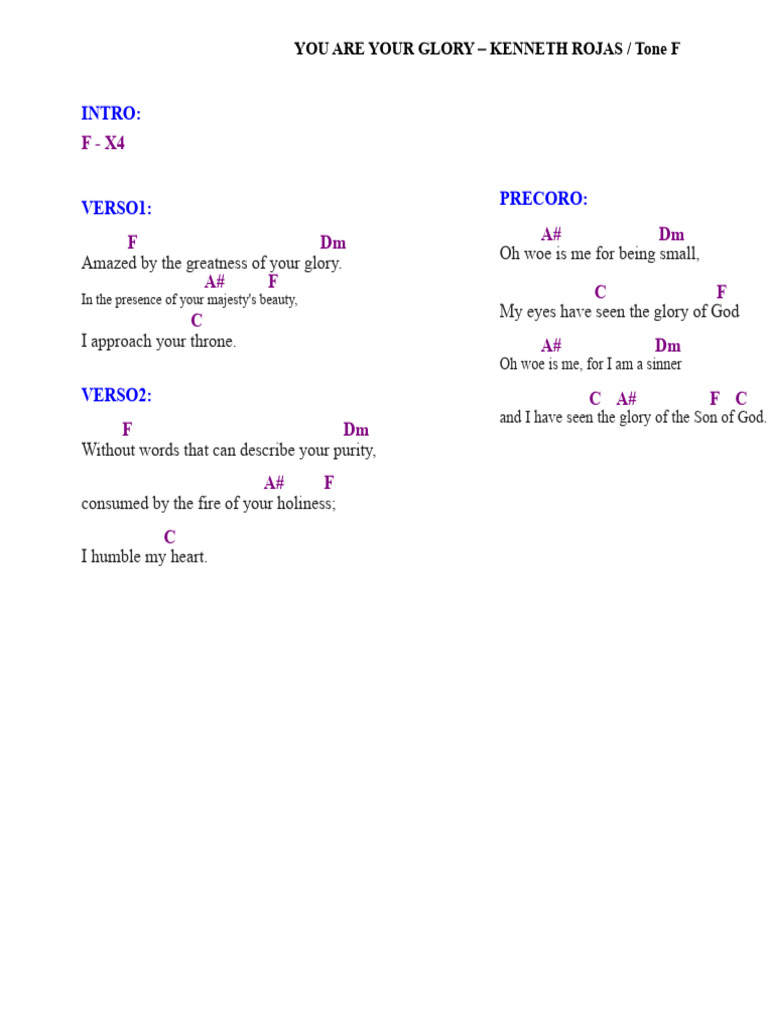 YOU ARE YOUR GLORY – KENNETH ROJAS / Tone F

INTRO:
F - X4

VERSO1:
F Dm
Amazed by the greatness of your glory.
A# F
In the presence of your majesty's beauty,
C
I approach your throne.

VERSO2:
F Dm
Without words that can describe your purity,
A# F
consumed by the fire of your holiness;
C
I humble my heart.

PRECORO:
A# Dm
Oh woe is me for being small,
C F
My eyes have seen the glory of God
A# Dm
Oh woe is me, for I am a sinner
C A# F C
and I have seen the glory of the Son of God.